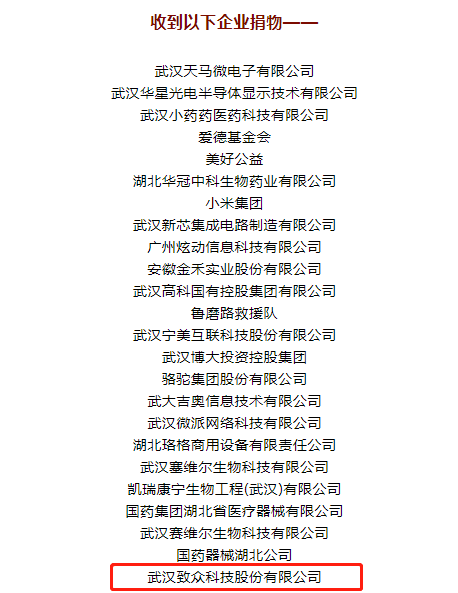 收到以下企业捐物——

武汉天马微电子有限公司
武汉华星光电半导体显示技术有限公司
武汉小药药医药科技有限公司
爱德基金会
美好公益
湖北华冠中科生物药业有限公司
小米集团
武汉新芯集成电路制造有限公司
广州炫动信息科技有限公司
安徽金禾实业股份有限公司
武汉高科国有控股集团有限公司
鲁磨路救援队
武汉宁美互联科技股份有限公司
武汉博大投资控股集团
骆驼集团股份有限公司
武大吉奥信息技术有限公司
武汉微派网络科技有限公司
湖北珞格商用设备有限责任公司
武汉塞维尔生物科技有限公司
凯瑞康宁生物工程(武汉)有限公司
国药集团湖北省医疗器械有限公司
武汉赛维尔生物科技有限公司
国药器械湖北公司
武汉致众科技股份有限公司